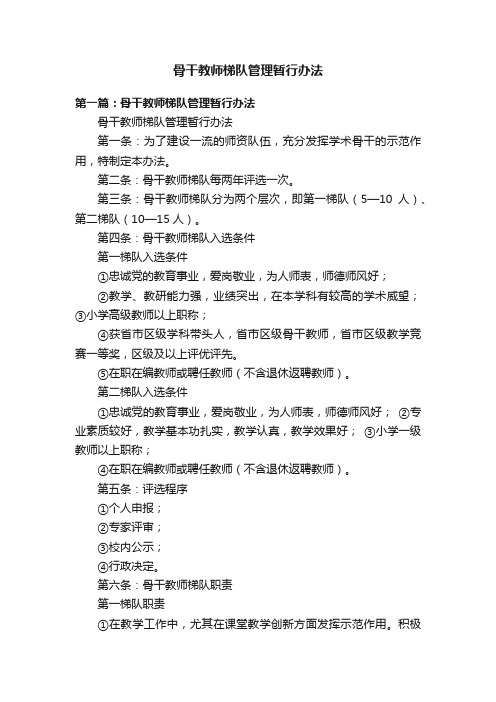 骨干教师梯队管理暂行办法

第一篇：骨干教师梯队管理暂行办法

骨干教师梯队管理暂行办法

第一条：为了建设一流的师资队伍，充分发挥学术骨干的示范作用，特制定本办法。

第二条：骨干教师梯队每两年评选一次。

第三条：骨干教师梯队分为两个层次，即第一梯队（5—10 人）、第二梯队（10—15 人）。

第四条：骨干教师梯队入选条件

第一梯队入选条件

①忠诚党的教育事业，爱岗敬业，为人师表，师德师风好；

②教学、教研能力强，业绩突出，在本学科有较高的学术威望；③小学高级教师以上职称；

④获省市区级学科带头人，省市区级骨干教师，省市区级教学竞赛一等奖，区级及以上评优评先。

⑤在职在编教师或聘任教师（不含退休返聘教师）。

第二梯队入选条件

①忠诚党的教育事业，爱岗敬业，为人师表，师德师风好； ②专业素质较好，教学基本功扎实，教学认真，教学效果好； ③小学一级教师以上职称；

④在职在编教师或聘任教师（不含退休返聘教师）。

第五条：评选程序

①个人申报；

②专家评审；

③校内公示；

④行政决定。

第六条：骨干教师梯队职责

第一梯队职责

①在教学工作中，尤其在课堂教学创新方面发挥示范作用。积极